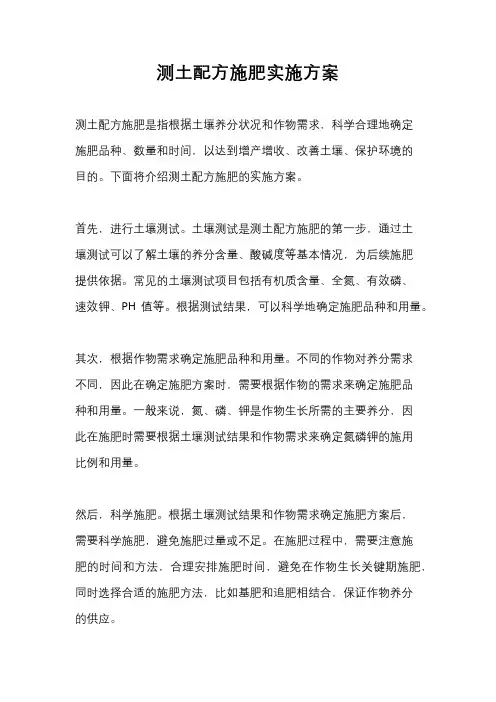 测土配方施肥实施方案

测土配方施肥是指根据土壤养分状况和作物需求，科学合理地确定施肥品种、数量和时间，以达到增产增收、改善土壤、保护环境的目的。下面将介绍测土配方施肥的实施方案。

首先，进行土壤测试。土壤测试是测土配方施肥的第一步，通过土壤测试可以了解土壤的养分含量、酸碱度等基本情况，为后续施肥提供依据。常见的土壤测试项目包括有机质含量、全氮、有效磷、速效钾、PH 值等。根据测试结果，可以科学地确定施肥品种和用量。

其次，根据作物需求确定施肥品种和用量。不同的作物对养分需求不同，因此在确定施肥方案时，需要根据作物的需求来确定施肥品种和用量。一般来说，氮、磷、钾是作物生长所需的主要养分，因此在施肥时需要根据土壤测试结果和作物需求来确定氮磷钾的施用比例和用量。

然后，科学施肥。根据土壤测试结果和作物需求确定施肥方案后，需要科学施肥，避免施肥过量或不足。在施肥过程中，需要注意施肥的时间和方法，合理安排施肥时间，避免在作物生长关键期施肥，同时选择合适的施肥方法，比如基肥和追肥相结合，保证作物养分的供应。